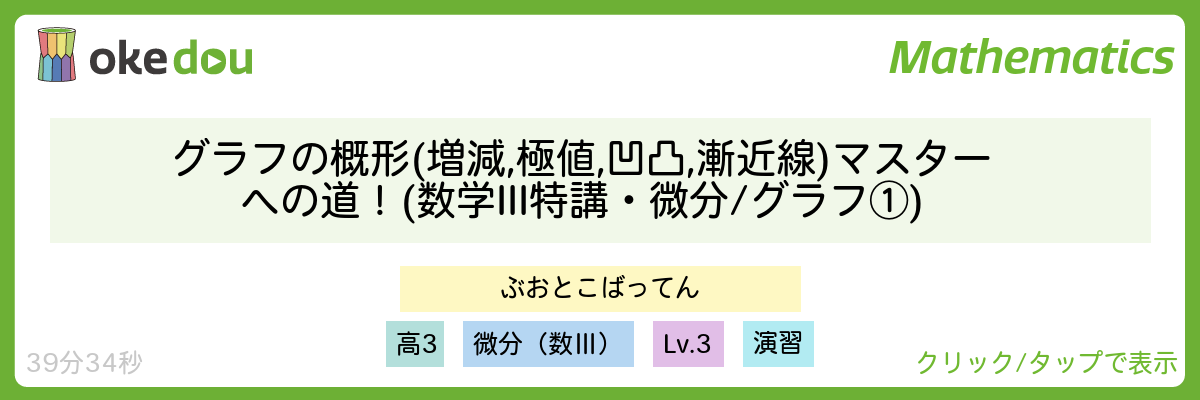 okedou

Mathematics

グラフの概形(増減,極値,凹凸,漸近線)マスターへの道！(数学III特講・微分/グラフ①)

ぶおとこばってん

高3

微分（数III）

Lv.3

演習

39分34秒

クリック/タップで表示